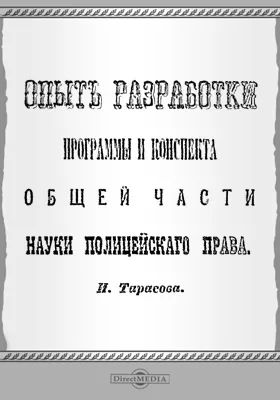 ОПЫТЪ РАЗРАБОТКИ

ПРОГРАММЫ И КОНСПЕКТА

ОБЩЕЙ ЧАСТИ

НАУКИ ПОЛИЦЕЙСКАГО ПРАВА.

И. Тарасова.

DirectMEDIA